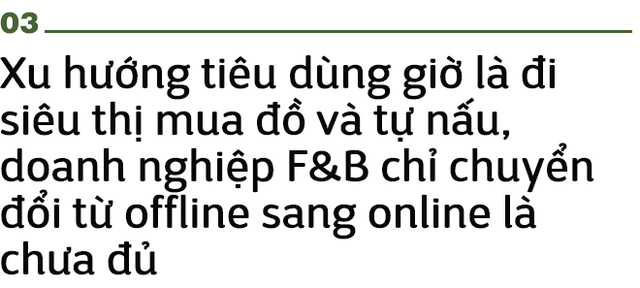 03

Xu hướng tiêu dùng giờ là đi siêu thị mua đồ và tự nấu, doanh nghiệp F&B chỉ chuyển đổi từ offline sang online là chưa đủ